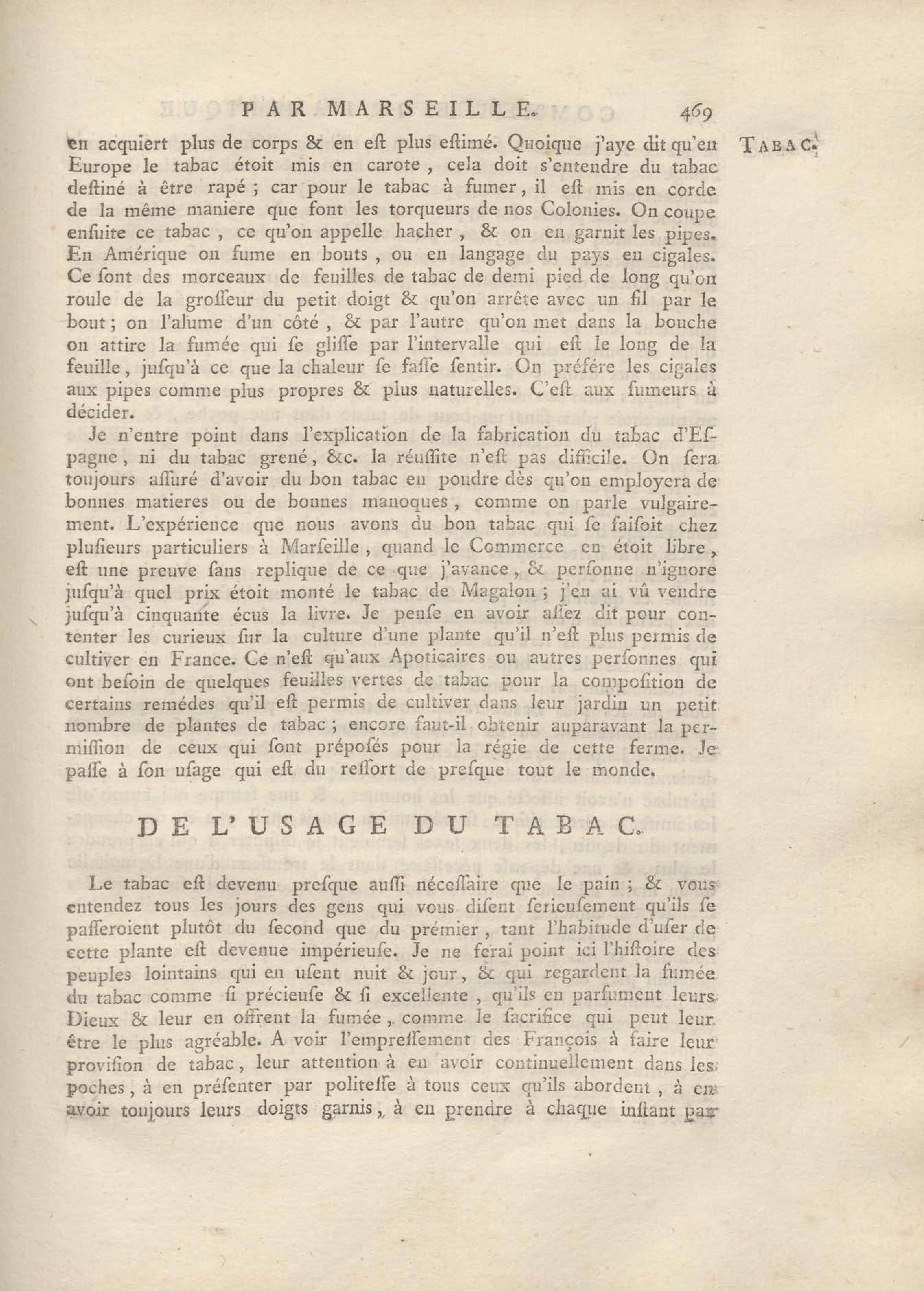 PAR MARSEILLE. 469

TABAC.

en acquiert plus de corps & en eſt plus eſtimé. Quoique j'aye dit qu'en Europe le tabac étoit mis en carote, cela doit s'entendre du tabac deſtiné à être rapé ; car pour le tabac à fumer, il eſt mis en corde de la même maniere que font les torqueurs de nos Colonies. On coupe enſuite ce tabac, ce qu'on appelle hacher, & on en garnit les pipes. En Amérique on fume en bouts, ou en langage du pays en cigales. Ce ſont des morceaux de feuilles de tabac de demi pied de long qu'on roule de la groſſeur du petit doigt & qu'on arrête avec un fil par le bout ; on l'alume d'un côté, & par l'autre qu'on met dans la bouche on attire la fumée qui ſe gliſſe par l'intervalle qui eſt le long de la feuille, juſqu'à ce que la chaleur ſe faſſe ſentir. On préfére les cigales aux pipes comme plus propres & plus naturelles. C'eſt aux fumeurs à décider.

Je n'entre point dans l'explication de la fabrication du tabac d'Eſpagne, ni du tabac grené, &c. la réuſſite n'eſt pas difficile. On ſera toujours aſſuré d'avoir du bon tabac en poudre dès qu'on employera de bonnes matieres ou de bonnes manoques, comme on parle vulgairement. L'expérience que nous avons du bon tabac qui ſe faiſoit chez pluſieurs particuliers à Marſeille, quand le Commerce en étoit libre, eſt une preuve ſans replique de ce que j'avance, & perſonne n'ignore juſqu'à quel prix étoit monté le tabac de Magalon ; j'en ai vû vendre juſqu'à cinquante écus la livre. Je penſe en avoir aſſez dit pour contenter les curieux ſur la culture d'une plante qu'il n'eſt plus permis de cultiver en France. Ce n'eſt qu'aux Apoticaires ou autres perſonnes qui ont beſoin de quelques feuilles vertes de tabac pour la compoſition de certains remédes qu'il eſt permis de cultiver dans leur jardin un petit nombre de plantes de tabac ; encore faut-il obtenir auparavant la permiſſion de ceux qui ſont prépoſés pour la régie de cette ferme. Je paſſe à ſon uſage qui eſt du reſſort de preſque tout le monde.

DE L'USAGE DU TABAC.

Le tabac eſt devenu preſque auſſi néceſſaire que le pain ; & vous entendez tous les jours des gens qui vous diſent ſerieuſement qu'ils ſe paſſeroient plutôt du ſecond que du prémier, tant l'habitude d'uſer de cette plante eſt devenue impérieuſe. Je ne ferai point ici l'hiſtoire des peuples lointains qui en uſent nuit & jour, & qui regardent la fumée du tabac comme ſi précieuſe & ſi excellente, qu'ils en parfument leurs Dieux & leur en offrent la fumée, comme le ſacrifice qui peut leur être le plus agréable. A voir l'empreſſement des François à faire leur proviſion de tabac, leur attention à en avoir continuellement dans les poches, à en préſenter par politeſſe à tous ceux qu'ils abordent, à en avoir toujours leurs doigts garnis, à en prendre à chaque inſtant par